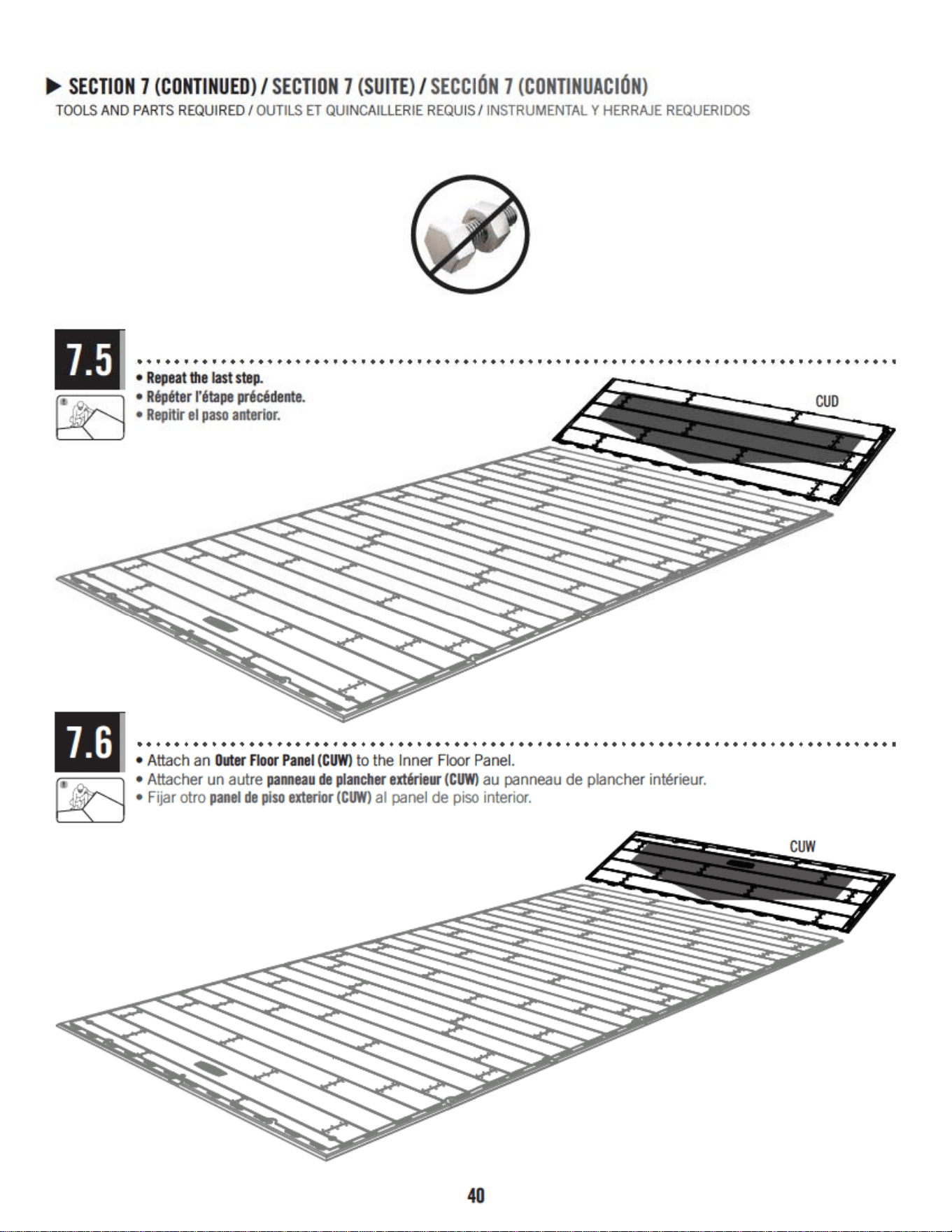 ▶ SECTION 7 (CONTINUED) / SECTION 7 (SUITE) / SECCIÓN 7 (CONTINUACIÓN)
TOOLS AND PARTS REQUIRED / OUTILS ET QUINCAILLERIE REQUIS / INSTRUMENTAL Y HERRAJE REQUERIDOS

7.5

• Repeat the last step.
• Répéter l'étape précédente.
• Repitir el paso anterior.

CUD

7.6

• Attach an Outer Floor Panel (CUW) to the Inner Floor Panel.
• Attacher un autre panneau de plancher extérieur (CUW) au panneau de plancher intérieur.
• Fijar otro panel de piso exterior (CUW) al panel de piso interior.

CUW

40